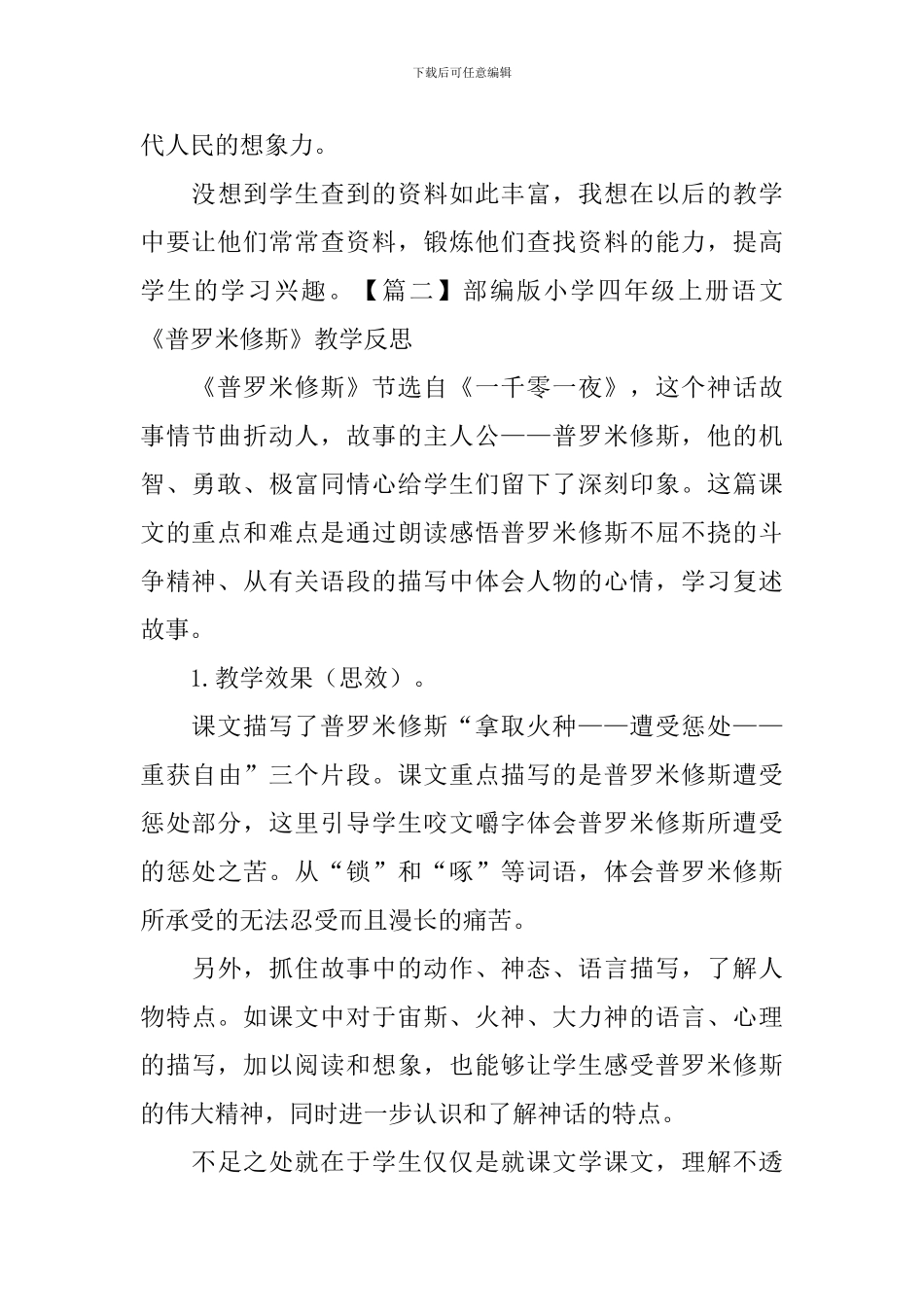 下载后可任意编辑

代人民的想象力。

没想到学生查到的资料如此丰富，我想在以后的教学中要让他们常常查资料，锻炼他们查找资料的能力，提高学生的学习兴趣。【篇二】部编版小学四年级上册语文《普罗米修斯》教学反思

《普罗米修斯》节选自《一千零一夜》，这个神话故事情节曲折动人，故事的主人公——普罗米修斯，他的机智、勇敢、极富同情心给学生们留下了深刻印象。这篇课文的重点和难点是通过朗读感悟普罗米修斯不屈不挠的斗争精神、从有关语段的描写中体会人物的心情，学习复述故事。

1.教学效果（思效）。

课文描写了普罗米修斯“拿取火种——遭受惩处——重获自由”三个片段。课文重点描写的是普罗米修斯遭受惩处部分，这里引导学生咬文嚼字体会普罗米修斯所遭受的惩处之苦。从“锁”和“啄”等词语，体会普罗米修斯所承受的无法忍受而且漫长的痛苦。

另外，抓住故事中的动作、神态、语言描写，了解人物特点。如课文中对于宙斯、火神、大力神的语言、心理的描写，加以阅读和想象，也能够让学生感受普罗米修斯的伟大精神，同时进一步认识和了解神话的特点。

不足之处就在于学生仅仅是就课文学课文，理解不透